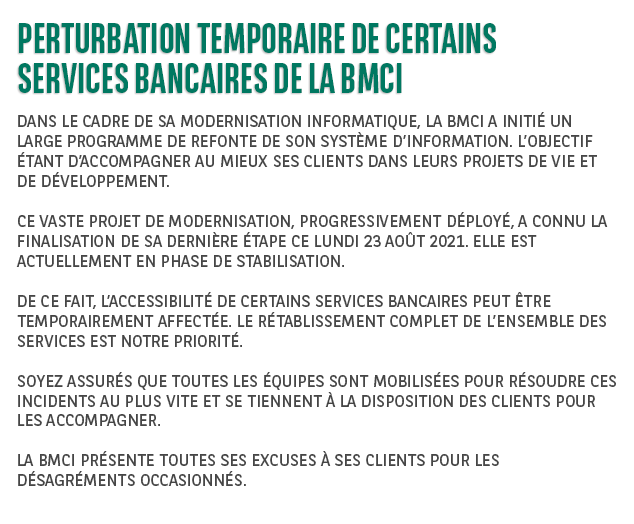 PERTURBATION TEMPORAIRE DE CERTAINS SERVICES BANCAIRES DE LA BMCI

DANS LE CADRE DE SA MODERNISATION INFORMATIQUE, LA BMCI A INITIÉ UN LARGE PROGRAMME DE REFONTE DE SON SYSTÈME D'INFORMATION. L'OBJECTIF ÉTANT D'ACCOMPAGNER AU MIEUX SES CLIENTS DANS LEURS PROJETS DE VIE ET DE DÉVELOPPEMENT.

CE VASTE PROJET DE MODERNISATION, PROGRESSIVEMENT DÉPLOYÉ, A CONNU LA FINALISATION DE SA DERNIÈRE ÉTAPE CE LUNDI 23 AOÛT 2021. ELLE EST ACTUELLEMENT EN PHASE DE STABILISATION.

DE CE FAIT, L'ACCESSIBILITÉ DE CERTAINS SERVICES BANCAIRES PEUT ÊTRE TEMPORAIREMENT AFFECTÉE. LE RÉTABLISSEMENT COMPLET DE L'ENSEMBLE DES SERVICES EST NOTRE PRIORITÉ.

SOYEZ ASSURÉS QUE TOUTES LES ÉQUIPES SONT MOBILISÉES POUR RÉSOUDRE CES INCIDENTS AU PLUS VITE ET SE TIENNENT À LA DISPOSITION DES CLIENTS POUR LES ACCOMPAGNER.

LA BMCI PRÉSENTE TOUTES SES EXCUSES À SES CLIENTS POUR LES DÉSAGRÉMENTS OCCASIONNÉS.